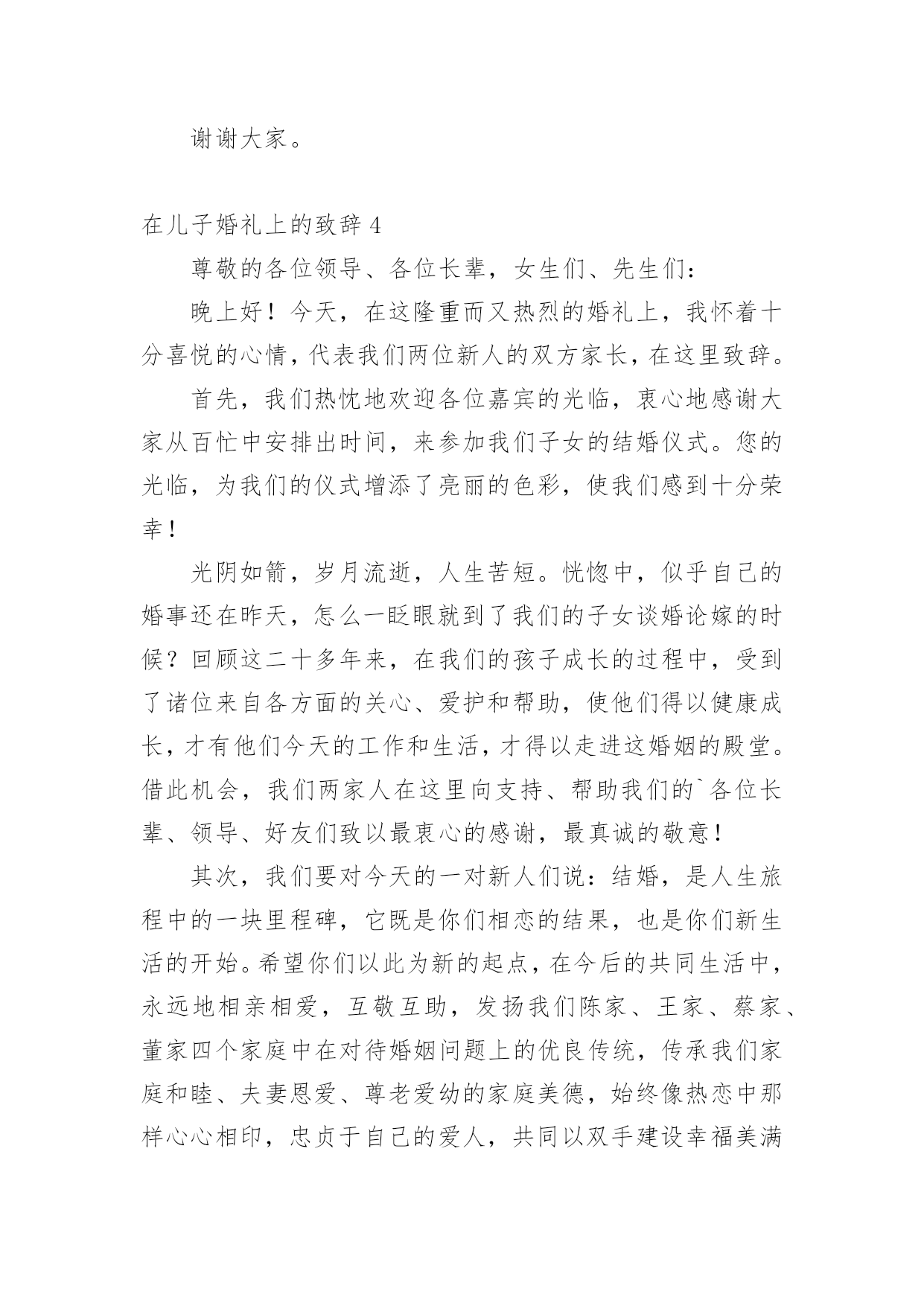 谢谢大家。

在儿子婚礼上的致辞 4

尊敬的各位领导、各位长辈，女生们、先生们：

晚上好！今天，在这隆重而又热烈的婚礼上，我怀着十分喜悦的心情，代表我们两位新人的双方家长，在这里致辞。

首先，我们热忱地欢迎各位嘉宾的光临，衷心地感谢大家从百忙中安排出时间，来参加我们子女的结婚仪式。您的光临，为我们的仪式增添了亮丽的色彩，使我们感到十分荣幸！

光阴如箭，岁月流逝，人生苦短。恍惚中，似乎自己的婚事还在昨天，怎么一眨眼就到了我们的子女谈婚论嫁的时候？回顾这二十多年来，在我们的孩子成长的过程中，受到了诸位来自各方面的关心、爱护和帮助，使他们得以健康成长，才有他们今天的工作和生活，才得以走进这婚姻的殿堂。借此机会，我们两家人在这里向支持、帮助我们的`各位长辈、领导、好友们致以最衷心的感谢，最真诚的敬意！

其次，我们要对今天的一对新人们说：结婚，是人生旅程中的一块里程碑，它既是你们相恋的结果，也是你们新生活的开始。希望你们以此为新的起点，在今后的共同生活中，永远地相亲相爱，互敬互助，发扬我们陈家、王家、蔡家、董家四个家庭中在对待婚姻问题上的优良传统，传承我们家庭和睦、夫妻恩爱、尊老爱幼的家庭美德，始终像热恋中那样心心相印，忠贞于自己的爱人，共同以双手建设幸福美满